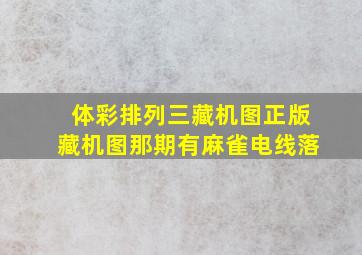 体彩排列三藏机图正版
藏机图那期有麻雀电线落